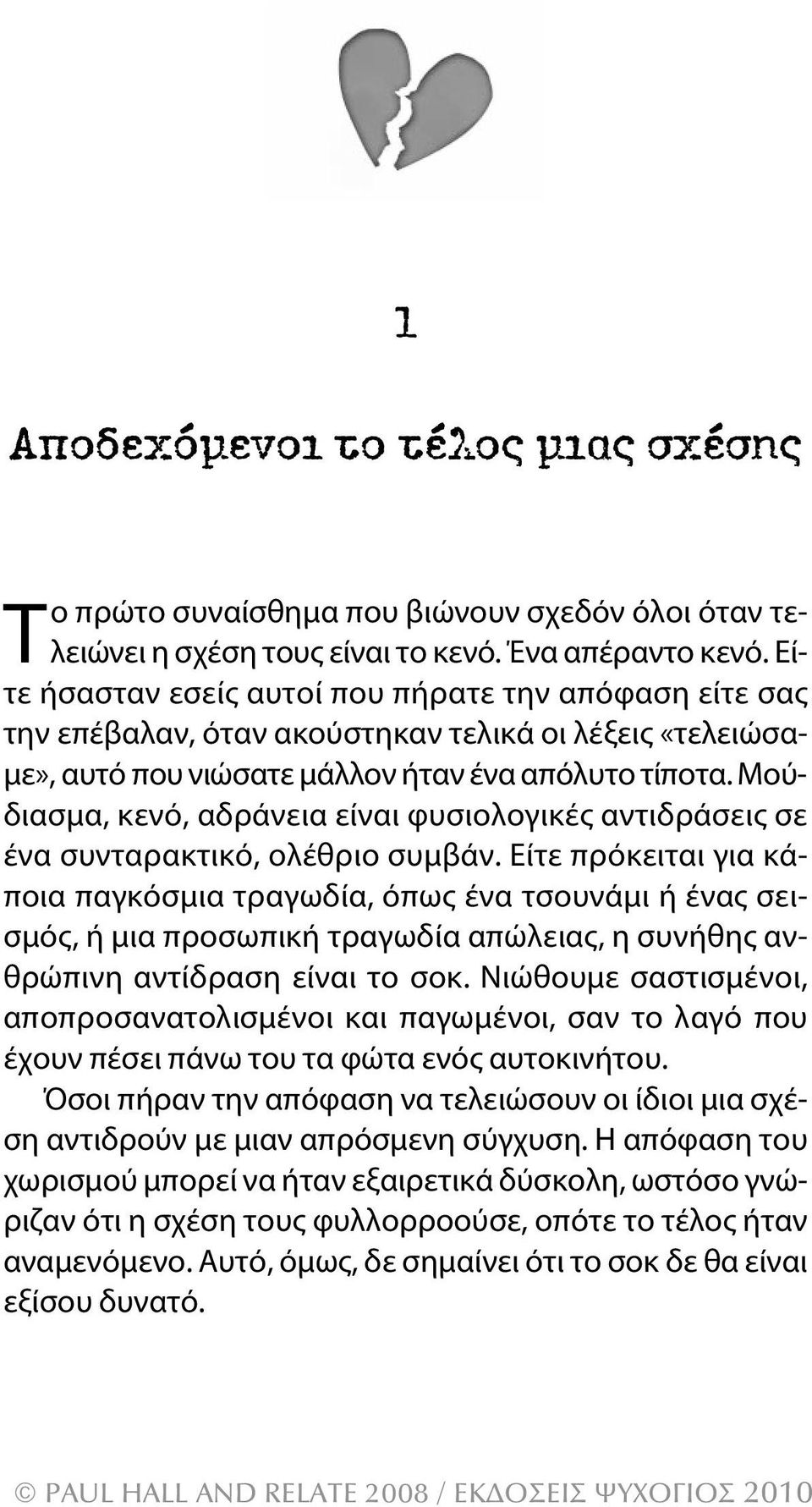 1

Αποδεχόμενοι το τέλος μιας σχέσης

Το πρώτο συναίσθημα που βιώνουν σχεδόν όλοι όταν τελειώνει η σχέση τους είναι το κενό. Ένα απέραντο κενό. Είτε ήσασταν εσείς αυτοί που πήρατε την απόφαση είτε σας την επέβαλαν, όταν ακούστηκαν τελικά οι λέξεις «τελειώσαμε», αυτό που νιώσατε μάλλον ήταν ένα απόλυτο τίποτα. Μούδιασμα, κενό, αδράνεια είναι φυσιολογικές αντιδράσεις σε ένα συνταρακτικό, ολέθριο συμβάν. Είτε πρόκειται για κάποια παγκόσμια τραγωδία, όπως ένα τσουνάμι ή ένας σεισμός, ή μια προσωπική τραγωδία απώλειας, η συνήθης ανθρώπινη αντίδραση είναι το σοκ. Νιώθουμε σαστισμένοι, αποπροσανατολισμένοι και παγωμένοι, σαν το λαγό που έχουν πέσει πάνω του τα φώτα ενός αυτοκινήτου.

Όσοι πήραν την απόφαση να τελειώσουν οι ίδιοι μια σχέση αντιδρούν με μιαν απρόσμενη σύγχυση. Η απόφαση του χωρισμού μπορεί να ήταν εξαιρετικά δύσκολη, ωστόσο γνώριζαν ότι η σχέση τους φυλλορροούσε, οπότε το τέλος ήταν αναμενόμενο. Αυτό, όμως, δε σημαίνει ότι το σοκ δε θα είναι εξίσου δυνατό.

© PAUL HALL AND RELATE 2008 / ΕΚΔΟΣΕΙΣ ΨΥΧΟΓΙΟΣ 2010